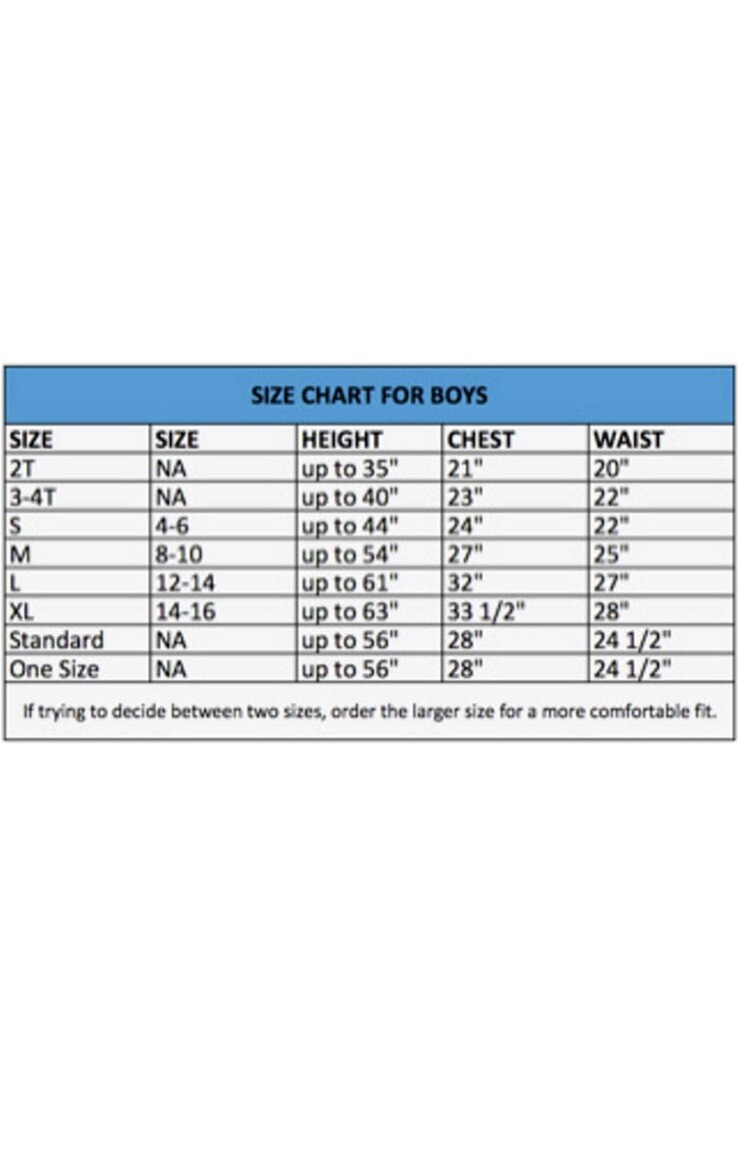 SIZE CHART FOR BOYS

| SIZE | SIZE | HEIGHT | CHEST | WAIST |
|---|---|---|---|---|
| 2T | NA | up to 35" | 21" | 20" |
| 3-4T | NA | up to 40" | 23" | 22" |
| S | 4-6 | up to 44" | 24" | 22" |
| M | 8-10 | up to 54" | 27" | 25" |
| L | 12-14 | up to 61" | 32" | 27" |
| XL | 14-16 | up to 63" | 33 1/2" | 28" |
| Standard | NA | up to 56" | 28" | 24 1/2" |
| One Size | NA | up to 56" | 28" | 24 1/2" |

If trying to decide between two sizes, order the larger size for a more comfortable fit.